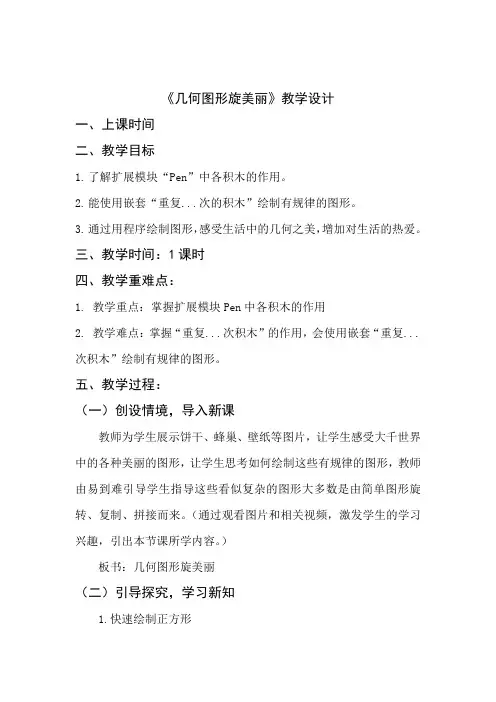 《几何图形旋美丽》教学设计

一、上课时间

二、教学目标

1. 了解扩展模块“Pen”中各积木的作用。

2. 能使用嵌套“重复...次的积木”绘制有规律的图形。

3. 通过用程序绘制图形，感受生活中的几何之美，增加对生活的热爱。

三、教学时间：1 课时

四、教学重难点：

1. 教学重点：掌握扩展模块 Pen 中各积木的作用

2. 教学难点：掌握“重复...次积木”的作用，会使用嵌套“重复...次积木”绘制有规律的图形。

五、教学过程：

（一）创设情境，导入新课

教师为学生展示饼干、蜂巢、壁纸等图片，让学生感受大千世界中的各种美丽的图形，让学生思考如何绘制这些有规律的图形，教师由易到难引导学生指导这些看似复杂的图形大多数是由简单图形旋转、复制、拼接而来。（通过观看图片和相关视频，激发学生的学习兴趣，引出本节课所学内容。）

板书：几何图形旋美丽

（二）引导探究，学习新知

1. 快速绘制正方形